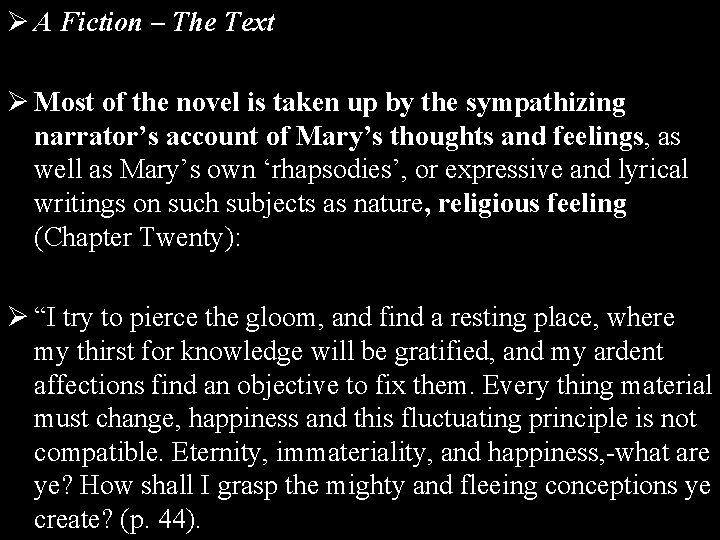 ➢ A Fiction – The Text

➢ Most of the novel is taken up by the sympathizing narrator’s account of Mary’s thoughts and feelings, as well as Mary’s own ‘rhapsodies’, or expressive and lyrical writings on such subjects as nature, religious feeling (Chapter Twenty):

➢ “I try to pierce the gloom, and find a resting place, where my thirst for knowledge will be gratified, and my ardent affections find an objective to fix them. Every thing material must change, happiness and this fluctuating principle is not compatible. Eternity, immateriality, and happiness,-what are ye? How shall I grasp the mighty and fleeing conceptions ye create? (p. 44).